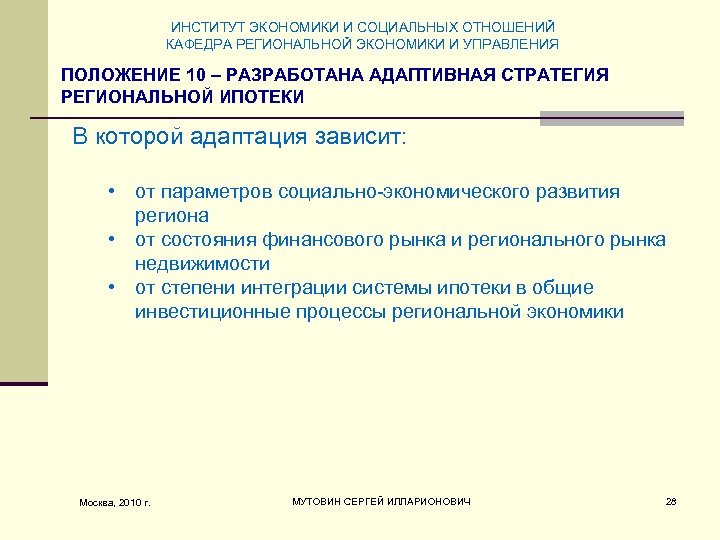 ИНСТИТУТ ЭКОНОМИКИ И СОЦИАЛЬНЫХ ОТНОШЕНИЙ
КАФЕДРА РЕГИОНАЛЬНОЙ ЭКОНОМИКИ И УПРАВЛЕНИЯ

ПОЛОЖЕНИЕ 10 – РАЗРАБОТАНА АДАПТИВНАЯ СТРАТЕГИЯ РЕГИОНАЛЬНОЙ ИПОТЕКИ

В которой адаптация зависит:

• от параметров социально-экономического развития региона
• от состояния финансового рынка и регионального рынка недвижимости
• от степени интеграции системы ипотеки в общие инвестиционные процессы региональной экономики

Москва, 2010 г.

МУТОВИН СЕРГЕЙ ИЛЛАРИОНОВИЧ

28